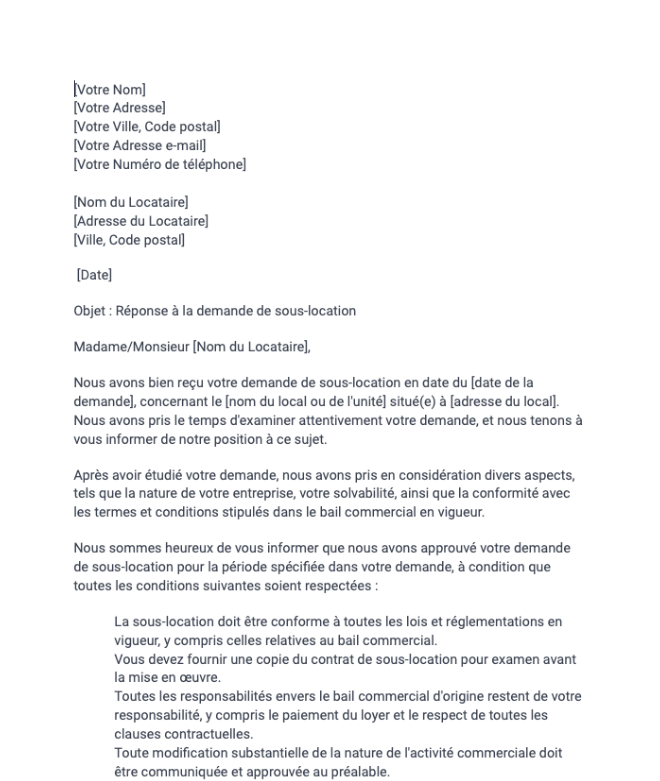 [Votre Nom]
[Votre Adresse]
[Votre Ville, Code postal]
[Votre Adresse e-mail]
[Votre Numéro de téléphone]

[Nom du Locataire]
[Adresse du Locataire]
[Ville, Code postal]

[Date]

Objet : Réponse à la demande de sous-location

Madame/Monsieur [Nom du Locataire],

Nous avons bien reçu votre demande de sous-location en date du [date de la demande], concernant le [nom du local ou de l'unité] situé(e) à [adresse du local]. Nous avons pris le temps d'examiner attentivement votre demande, et nous tenons à vous informer de notre position à ce sujet.

Après avoir étudié votre demande, nous avons pris en considération divers aspects, tels que la nature de votre entreprise, votre solvabilité, ainsi que la conformité avec les termes et conditions stipulés dans le bail commercial en vigueur.

Nous sommes heureux de vous informer que nous avons approuvé votre demande de sous-location pour la période spécifiée dans votre demande, à condition que toutes les conditions suivantes soient respectées :

La sous-location doit être conforme à toutes les lois et réglementations en vigueur, y compris celles relatives au bail commercial.
Vous devez fournir une copie du contrat de sous-location pour examen avant la mise en œuvre.
Toutes les responsabilités envers le bail commercial d'origine restent de votre responsabilité, y compris le paiement du loyer et le respect de toutes les clauses contractuelles.
Toute modification substantielle de la nature de l'activité commerciale doit être communiquée et approuvée au préalable.